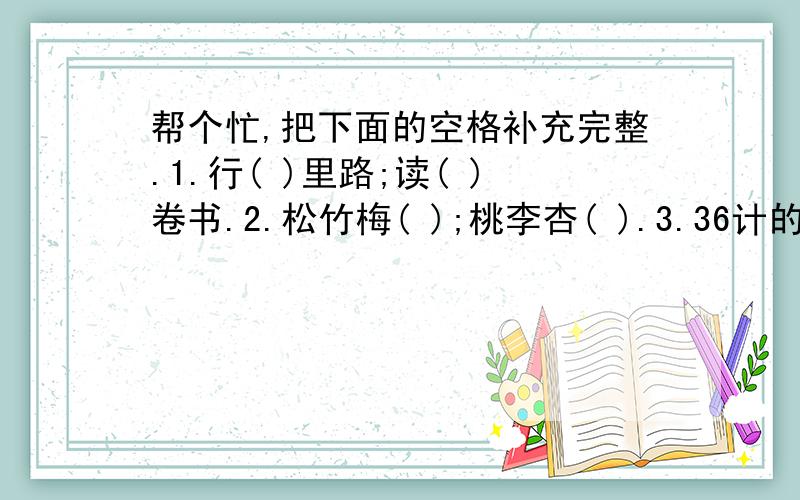 帮个忙,把下面的空格补充完整.1.行( )里路;读( )卷书.2.松竹梅( );桃李杏( ).3.36计的